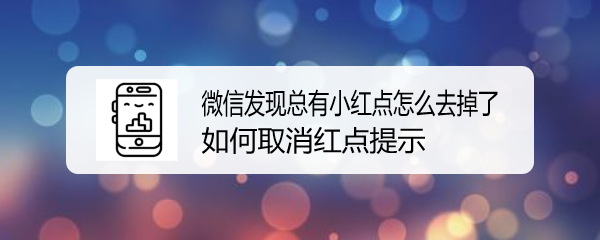 微信发现总有小红点怎么去掉了
如何取消红点提示